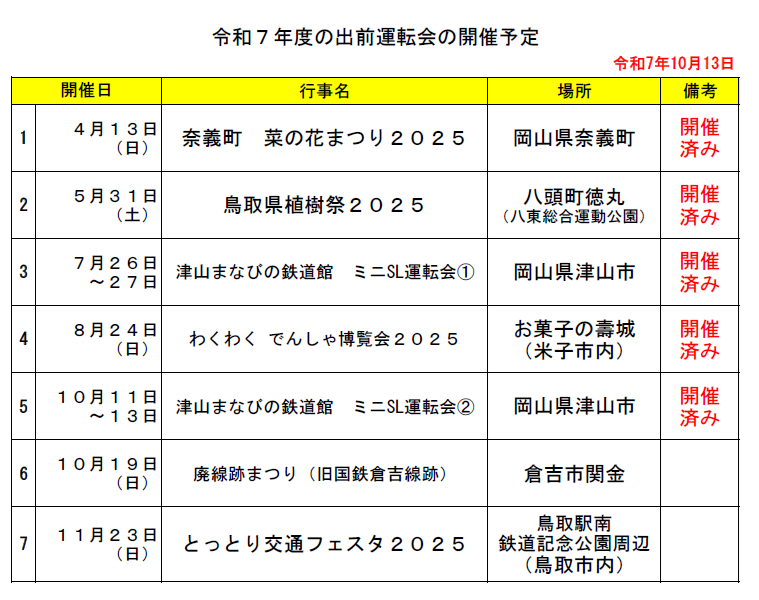 令和７年度の出前運転会の開催予定

令和7年10月13日

| | 開催日 | 行事名 | 場所 | 備考 |
|---|---|---|---|---|
| 1 | ４月１３日（日） | 奈義町　菜の花まつり２０２５ | 岡山県奈義町 | 開催済み |
| 2 | ５月３１日（土） | 鳥取県植樹祭２０２５ | 八頭町徳丸（八東総合運動公園） | 開催済み |
| 3 | ７月２６日～２７日 | 津山まなびの鉄道館　ミニSL運転会① | 岡山県津山市 | 開催済み |
| 4 | ８月２４日（日） | わくわく でんしゃ博覧会２０２５ | お菓子の壽城（米子市内） | 開催済み |
| 5 | １０月１１日～１３日 | 津山まなびの鉄道館　ミニSL運転会② | 岡山県津山市 | 開催済み |
| 6 | １０月１９日（日） | 廃線跡まつり（旧国鉄倉吉線跡） | 倉吉市関金 | |
| 7 | １１月２３日（日） | とっとり交通フェスタ２０２５ | 鳥取駅南 鉄道記念公園周辺（鳥取市内） | |